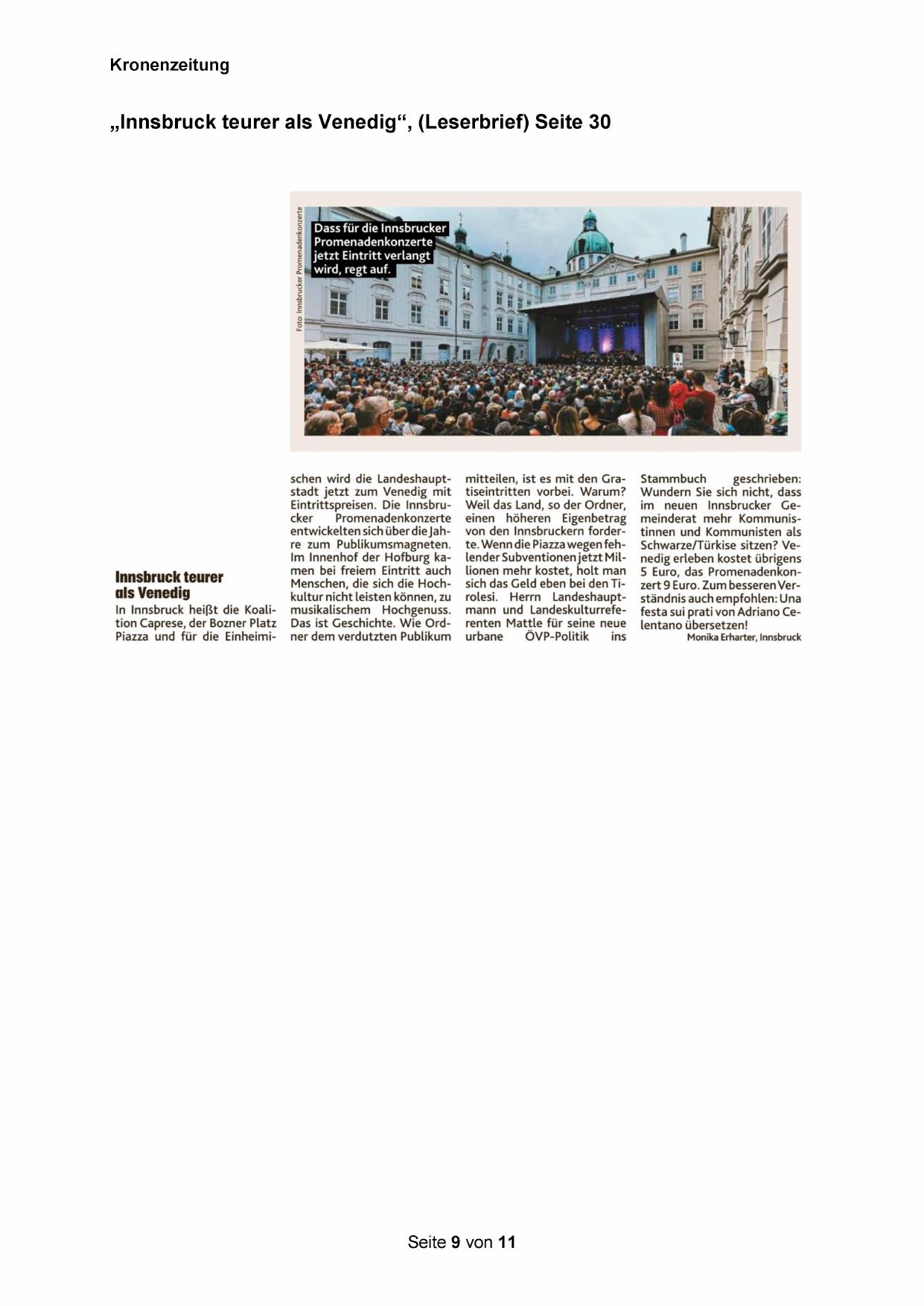 Kronenzeitung

„Innsbruck teurer als Venedig“, (Leserbrief) Seite 30

Foto: Innsbrucker Promenadenkonzerte

Dass für die Innsbrucker Promenadenkonzerte jetzt Eintritt verlangt wird, regt auf.

Innsbruck teurer als Venedig

In Innsbruck heißt die Koalition Caprese, der Bozner Platz Piazza und für die Einheimischen wird die Landeshauptstadt jetzt zum Venedig mit Eintrittspreisen. Die Innsbrucker Promenadenkonzerte entwickelten sich über die Jahre zum Publikumsmagneten. Im Innenhof der Hofburg kamen bei freiem Eintritt auch Menschen, die sich die Hochkultur nicht leisten können, zu musikalischem Hochgenuss. Das ist Geschichte. Wie Ordner dem verdutzten Publikum mitteilen, ist es mit den Gratiseintritten vorbei. Warum? Weil das Land, so der Ordner, einen höheren Eigenbetrag von den Innsbruckern forderte. Wenn die Piazza wegen fehlender Subventionen jetzt Millionen mehr kostet, holt man sich das Geld eben bei den Tirolesi. Herrn Landeshauptmann und Landeskulturreferenten Mattle für seine neue urbane ÖVP-Politik ins Stammbuch geschrieben: Wundern Sie sich nicht, dass im neuen Innsbrucker Gemeinderat mehr Kommunistinnen und Kommunisten als Schwarze/Türkise sitzen? Venedig erleben kostet übrigens 5 Euro, das Promenadenkonzert 9 Euro. Zum besseren Verständnis auch empfohlen: Una festa sui prati von Adriano Celentano übersetzen!

Monika Erharter, Innsbruck

Seite 9 von 11